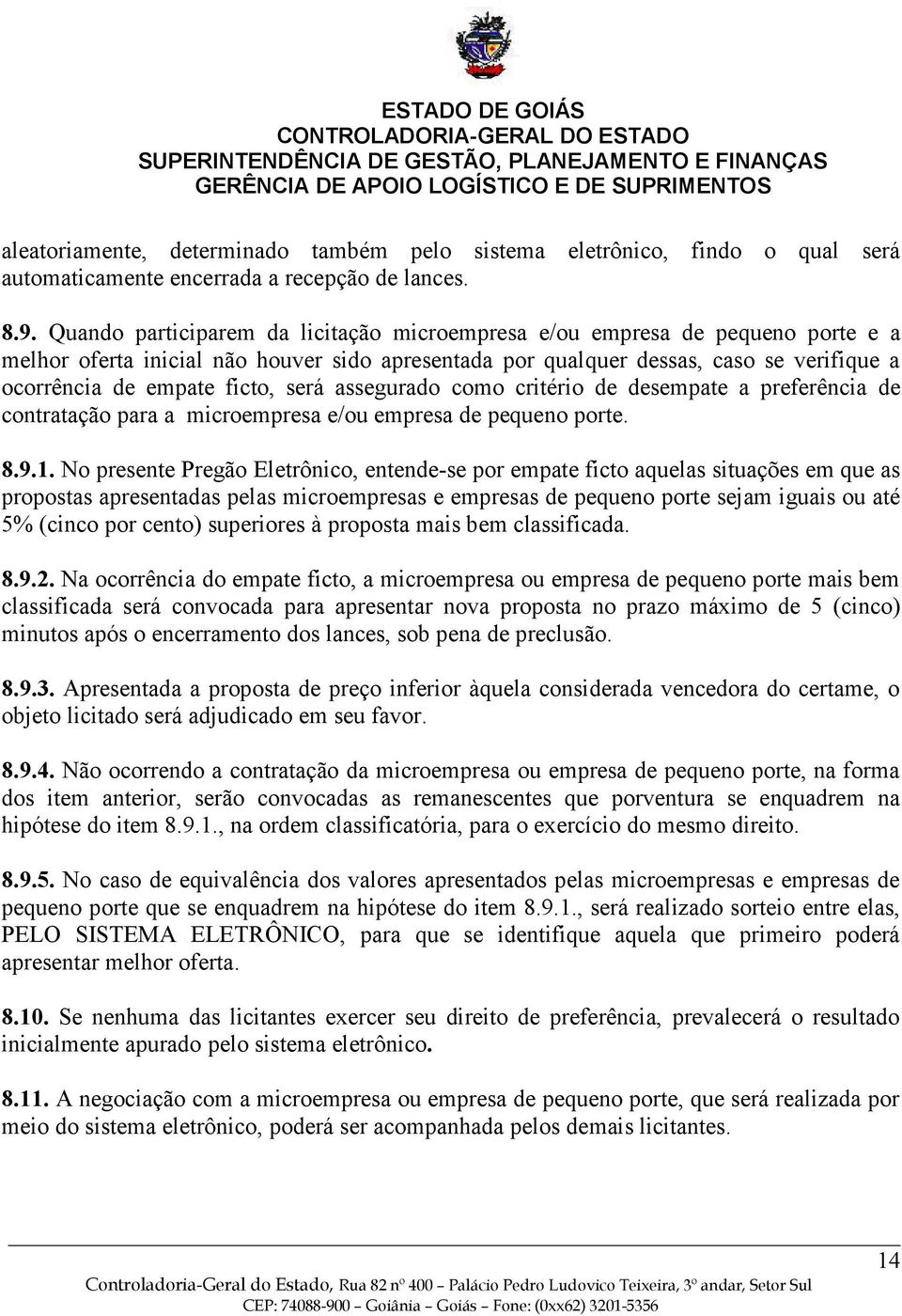 ESTADO DE GOIÁS
CONTROLADORIA-GERAL DO ESTADO
SUPERINTENDÊNCIA DE GESTÃO, PLANEJAMENTO E FINANÇAS
GERÊNCIA DE APOIO LOGÍSTICO E DE SUPRIMENTOS

aleatoriamente, determinado também pelo sistema eletrônico, findo o qual será automaticamente encerrada a recepção de lances.

8.9. Quando participarem da licitação microempresa e/ou empresa de pequeno porte e a melhor oferta inicial não houver sido apresentada por qualquer dessas, caso se verifique a ocorrência de empate ficto, será assegurado como critério de desempate a preferência de contratação para a microempresa e/ou empresa de pequeno porte.

8.9.1. No presente Pregão Eletrônico, entende-se por empate ficto aquelas situações em que as propostas apresentadas pelas microempresas e empresas de pequeno porte sejam iguais ou até 5% (cinco por cento) superiores à proposta mais bem classificada.

8.9.2. Na ocorrência do empate ficto, a microempresa ou empresa de pequeno porte mais bem classificada será convocada para apresentar nova proposta no prazo máximo de 5 (cinco) minutos após o encerramento dos lances, sob pena de preclusão.

8.9.3. Apresentada a proposta de preço inferior àquela considerada vencedora do certame, o objeto licitado será adjudicado em seu favor.

8.9.4. Não ocorrendo a contratação da microempresa ou empresa de pequeno porte, na forma dos item anterior, serão convocadas as remanescentes que porventura se enquadrem na hipótese do item 8.9.1., na ordem classificatória, para o exercício do mesmo direito.

8.9.5. No caso de equivalência dos valores apresentados pelas microempresas e empresas de pequeno porte que se enquadrem na hipótese do item 8.9.1., será realizado sorteio entre elas, PELO SISTEMA ELETRÔNICO, para que se identifique aquela que primeiro poderá apresentar melhor oferta.

8.10. Se nenhuma das licitantes exercer seu direito de preferência, prevalecerá o resultado inicialmente apurado pelo sistema eletrônico.

8.11. A negociação com a microempresa ou empresa de pequeno porte, que será realizada por meio do sistema eletrônico, poderá ser acompanhada pelos demais licitantes.

14

Controladoria-Geral do Estado, Rua 82 nº 400 – Palácio Pedro Ludovico Teixeira, 3º andar, Setor Sul
CEP: 74088-900 – Goiânia – Goiás – Fone: (0xx62) 3201-5356